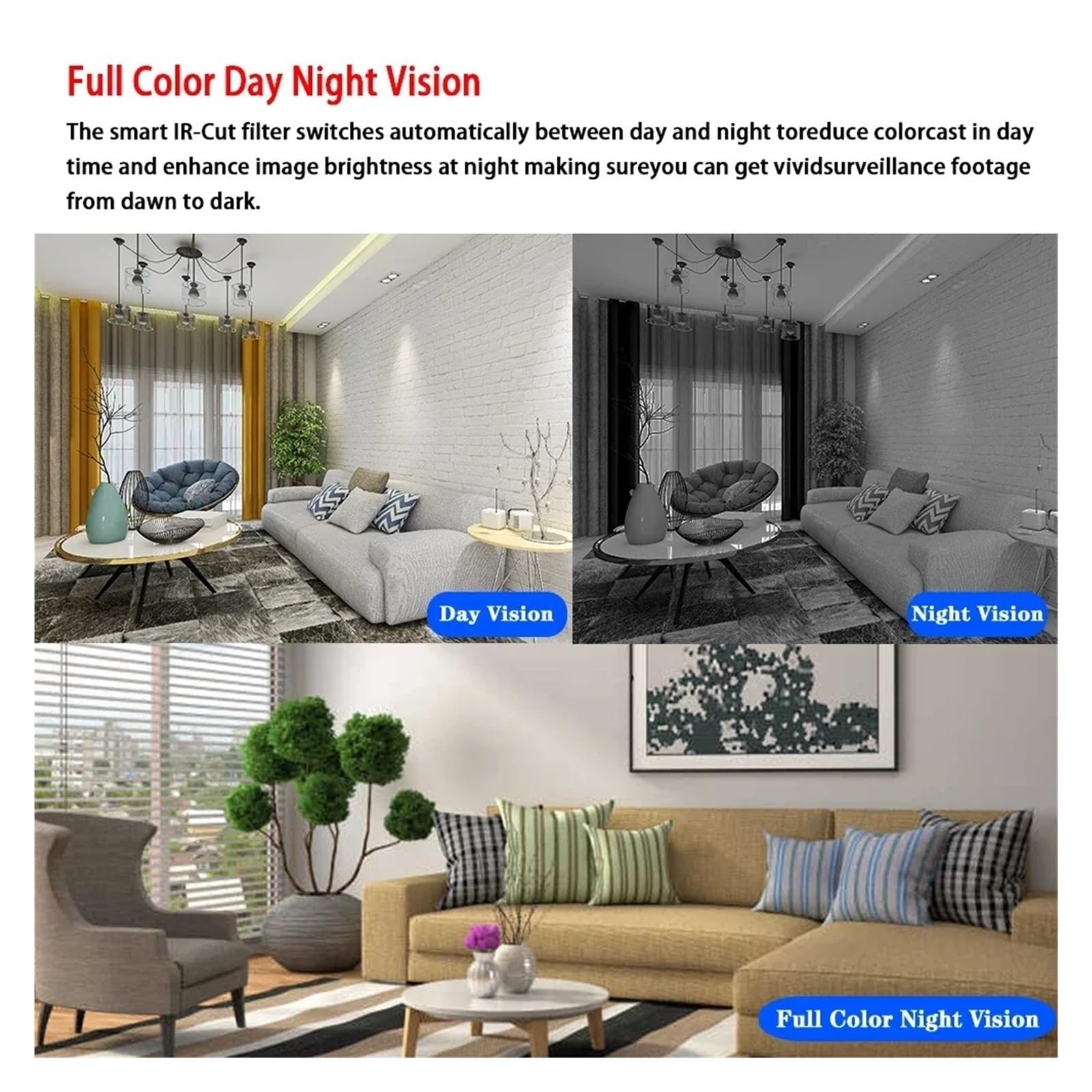 Full Color Day Night Vision

The smart IR-Cut filter switches automatically between day and night toreduce colorcast in day time and enhance image brightness at night making sureyou can get vividsurveillance footage from dawn to dark.

Day Vision

Night Vision

Full Color Night Vision